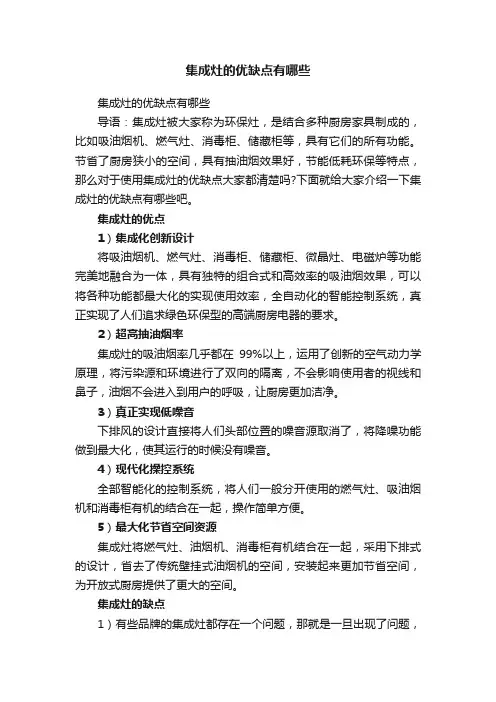 集成灶的优缺点有哪些

集成灶的优缺点有哪些

导语：集成灶被大家称为环保灶，是结合多种厨房家具制成的，比如吸油烟机、燃气灶、消毒柜、储藏柜等，具有它们的所有功能。节省了厨房狭小的空间，具有抽油烟效果好，节能低耗环保等特点，那么对于使用集成灶的优缺点大家都清楚吗?下面就给大家介绍一下集成灶的优缺点有哪些吧。

集成灶的优点

1）集成化创新设计

将吸油烟机、燃气灶、消毒柜、储藏柜、微晶灶、电磁炉等功能完美地融合为一体，具有独特的组合式和高效率的吸油烟效果，可以将各种功能都最大化的实现使用效率，全自动化的智能控制系统，真正实现了人们追求绿色环保型的高端厨房电器的要求。

2）超高抽油烟率

集成灶的吸油烟率几乎都在 99%以上，运用了创新的空气动力学原理，将污染源和环境进行了双向的隔离，不会影响使用者的视线和鼻子，油烟不会进入到用户的呼吸，让厨房更加洁净。

3）真正实现低噪音

下排风的设计直接将人们头部位置的噪音源取消了，将降噪功能做到最大化，使其运行的时候没有噪音。

4）现代化操控系统

全部智能化的控制系统，将人们一般分开使用的燃气灶、吸油烟机和消毒柜有机的结合在一起，操作简单方便。

5）最大化节省空间资源

集成灶将燃气灶、油烟机、消毒柜有机结合在一起，采用下排式的设计，省去了传统壁挂式油烟机的空间，安装起来更加节省空间，为开放式厨房提供了更大的空间。

集成灶的缺点

1）有些品牌的集成灶都存在一个问题，那就是一旦出现了问题，